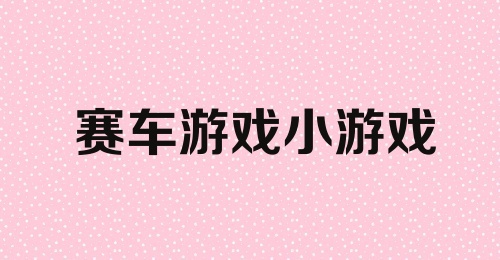 赛车游戏小游戏